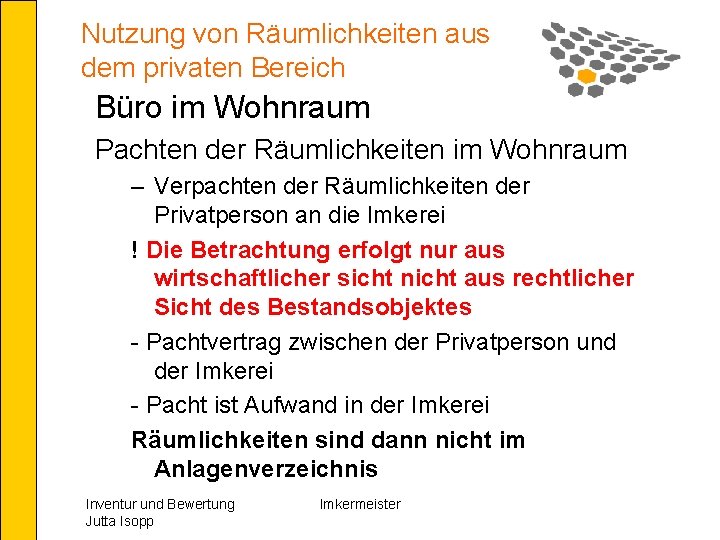 Nutzung von Räumlichkeiten aus dem privaten Bereich

Büro im Wohnraum

Pachten der Räumlichkeiten im Wohnraum

– Verpachten der Räumlichkeiten der Privatperson an die Imkerei

! Die Betrachtung erfolgt nur aus wirtschaftlicher sicht nicht aus rechtlicher Sicht des Bestandsobjektes

- Pachtvertrag zwischen der Privatperson und der Imkerei

- Pacht ist Aufwand in der Imkerei

Räumlichkeiten sind dann nicht im Anlagenverzeichnis

Inventur und Bewertung
Jutta Isopp

Imkermeister